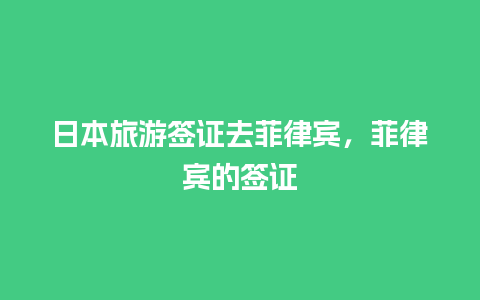 日本旅游签证去菲律宾，菲律宾的签证